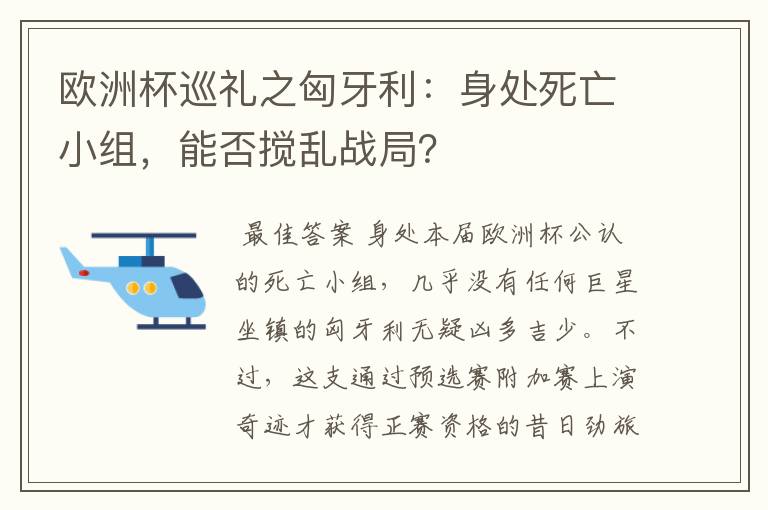 欧洲杯巡礼之匈牙利：身处死亡小组，能否搅乱战局?

最佳答案 身处本届欧洲杯公认的死亡小组，几乎没有任何巨星坐镇的匈牙利无疑凶多吉少。不过，这支通过预选赛附加赛上演奇迹才获得正赛资格的昔日劲旅